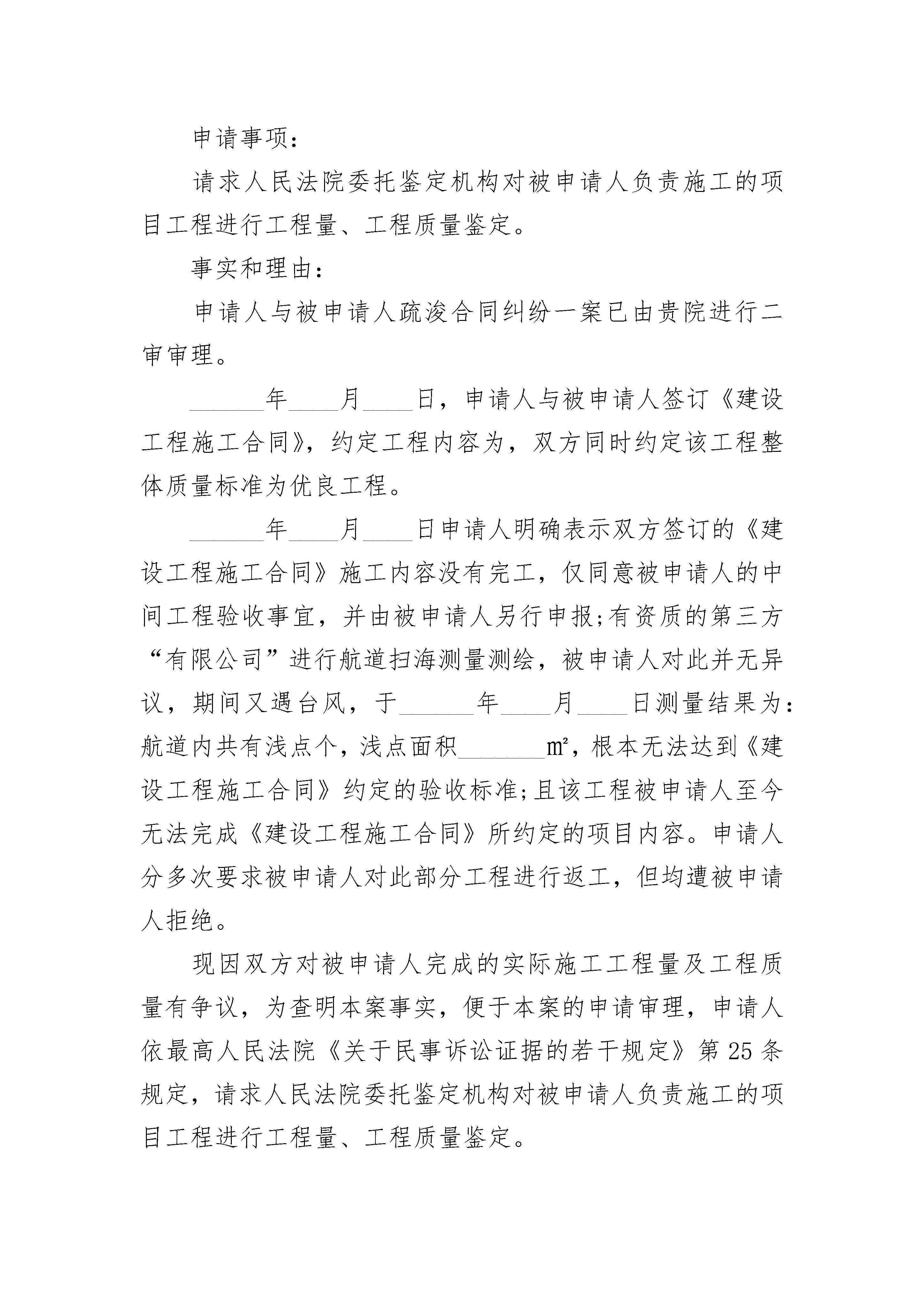 申请事项：

请求人民法院委托鉴定机构对被申请人负责施工的项目工程进行工程量、工程质量鉴定。

事实和理由：

申请人与被申请人疏浚合同纠纷一案已由贵院进行二审审理。

______年____月____日，申请人与被申请人签订《建设工程施工合同》，约定工程内容为，双方同时约定该工程整体质量标准为优良工程。

______年____月____日申请人明确表示双方签订的《建设工程施工合同》施工内容没有完工，仅同意被申请人的中间工程验收事宜，并由被申请人另行申报;有资质的第三方“有限公司”进行航道扫海测量测绘，被申请人对此并无异议，期间又遇台风，于______年____月____日测量结果为：航道内共有浅点个，浅点面积_______㎡，根本无法达到《建设工程施工合同》约定的验收标准;且该工程被申请人至今无法完成《建设工程施工合同》所约定的项目内容。申请人分多次要求被申请人对此部分工程进行返工，但均遭被申请人拒绝。

现因双方对被申请人完成的实际施工工程量及工程质量有争议，为查明本案事实，便于本案的申请审理，申请人依最高人民法院《关于民事诉讼证据的若干规定》第25条规定，请求人民法院委托鉴定机构对被申请人负责施工的项目工程进行工程量、工程质量鉴定。